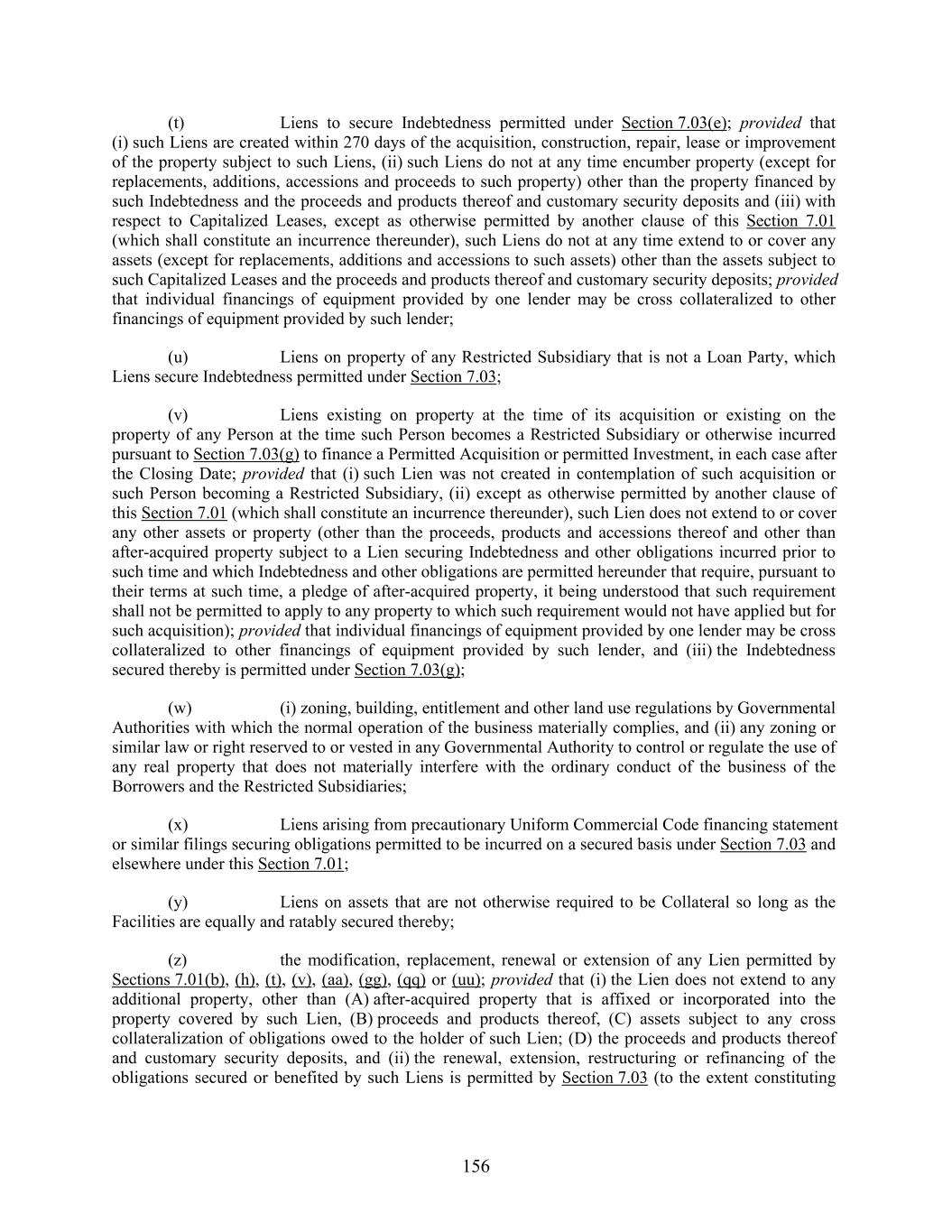 (t) Liens to secure Indebtedness permitted under Section 7.03(e); provided that (i) such Liens are created within 270 days of the acquisition, construction, repair, lease or improvement of the property subject to such Liens, (ii) such Liens do not at any time encumber property (except for replacements, additions, accessions and proceeds to such property) other than the property financed by such Indebtedness and the proceeds and products thereof and customary security deposits and (iii) with respect to Capitalized Leases, except as otherwise permitted by another clause of this Section 7.01 (which shall constitute an incurrence thereunder), such Liens do not at any time extend to or cover any assets (except for replacements, additions and accessions to such assets) other than the assets subject to such Capitalized Leases and the proceeds and products thereof and customary security deposits; provided that individual financings of equipment provided by one lender may be cross collateralized to other financings of equipment provided by such lender;

(u) Liens on property of any Restricted Subsidiary that is not a Loan Party, which Liens secure Indebtedness permitted under Section 7.03;

(v) Liens existing on property at the time of its acquisition or existing on the property of any Person at the time such Person becomes a Restricted Subsidiary or otherwise incurred pursuant to Section 7.03(g) to finance a Permitted Acquisition or permitted Investment, in each case after the Closing Date; provided that (i) such Lien was not created in contemplation of such acquisition or such Person becoming a Restricted Subsidiary, (ii) except as otherwise permitted by another clause of this Section 7.01 (which shall constitute an incurrence thereunder), such Lien does not extend to or cover any other assets or property (other than the proceeds, products and accessions thereof and other than after-acquired property subject to a Lien securing Indebtedness and other obligations incurred prior to such time and which Indebtedness and other obligations are permitted hereunder that require, pursuant to their terms at such time, a pledge of after-acquired property, it being understood that such requirement shall not be permitted to apply to any property to which such requirement would not have applied but for such acquisition); provided that individual financings of equipment provided by one lender may be cross collateralized to other financings of equipment provided by such lender, and (iii) the Indebtedness secured thereby is permitted under Section 7.03(g);

(w) (i) zoning, building, entitlement and other land use regulations by Governmental Authorities with which the normal operation of the business materially complies, and (ii) any zoning or similar law or right reserved to or vested in any Governmental Authority to control or regulate the use of any real property that does not materially interfere with the ordinary conduct of the business of the Borrowers and the Restricted Subsidiaries;

(x) Liens arising from precautionary Uniform Commercial Code financing statement or similar filings securing obligations permitted to be incurred on a secured basis under Section 7.03 and elsewhere under this Section 7.01;

(y) Liens on assets that are not otherwise required to be Collateral so long as the Facilities are equally and ratably secured thereby;

(z) the modification, replacement, renewal or extension of any Lien permitted by Sections 7.01(b), (h), (t), (v), (aa), (gg), (qq) or (uu); provided that (i) the Lien does not extend to any additional property, other than (A) after-acquired property that is affixed or incorporated into the property covered by such Lien, (B) proceeds and products thereof, (C) assets subject to any cross collateralization of obligations owed to the holder of such Lien; (D) the proceeds and products thereof and customary security deposits, and (ii) the renewal, extension, restructuring or refinancing of the obligations secured or benefited by such Liens is permitted by Section 7.03 (to the extent constituting

156